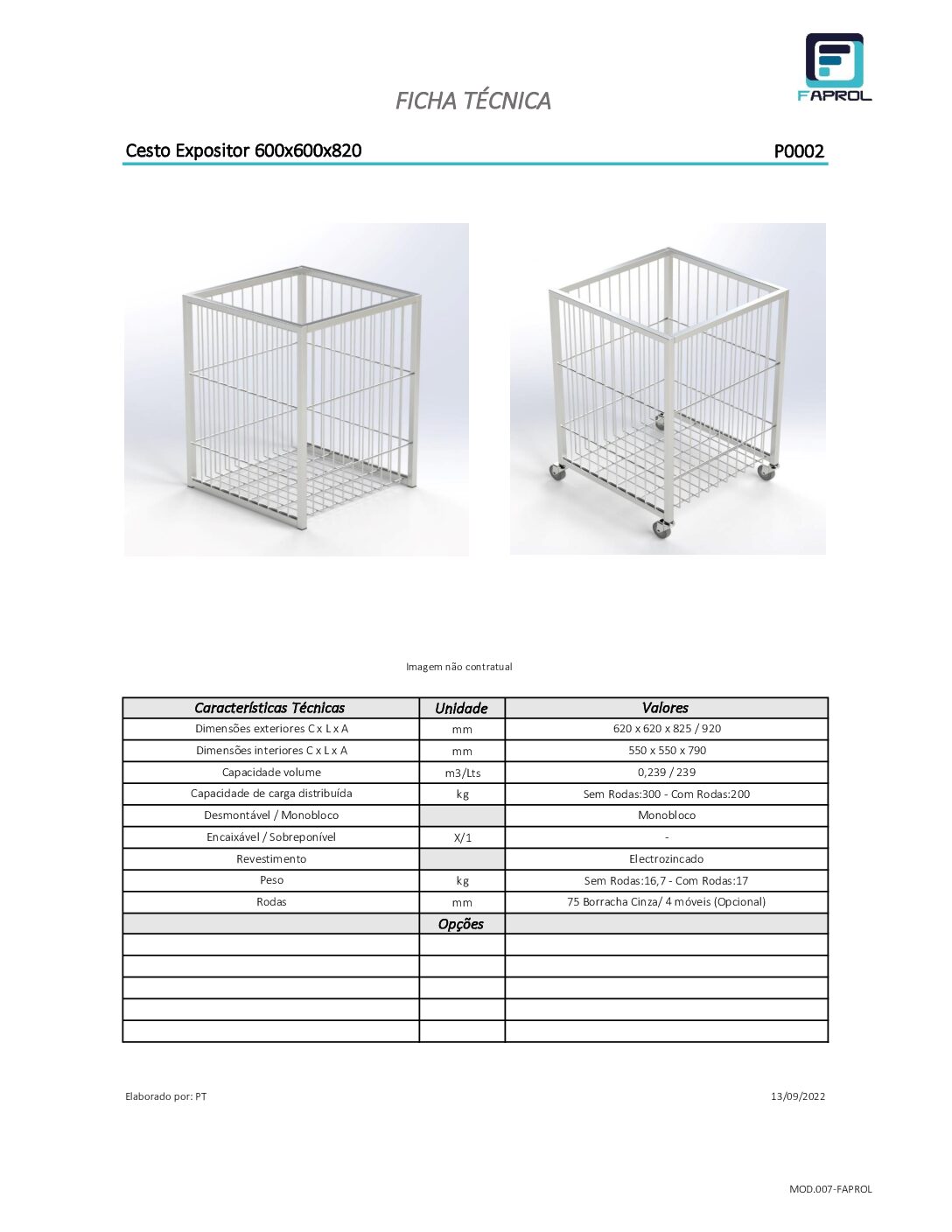 FAPROL

FICHA TÉCNICA

Cesto Expositor 600x600x820

P0002

Imagem não contratual

| Características Técnicas | Unidade | Valores |
|---|---|---|
| Dimensões exteriores C x L x A | mm | 620 x 620 x 825 / 920 |
| Dimensões interiores C x L x A | mm | 550 x 550 x 790 |
| Capacidade volume | m3/Lts | 0,239 / 239 |
| Capacidade de carga distribuída | kg | Sem Rodas:300 - Com Rodas:200 |
| Desmontável / Monobloco | | Monobloco |
| Encaixável / Sobreponível | X/1 | - |
| Revestimento | | Electrozincado |
| Peso | kg | Sem Rodas:16,7 - Com Rodas:17 |
| Rodas | mm | 75 Borracha Cinza/ 4 móveis (Opcional) |
| | Opções | |
| | | |
| | | |
| | | |
| | | |
| | | |

Elaborado por: PT

13/09/2022

MOD.007-FAPROL